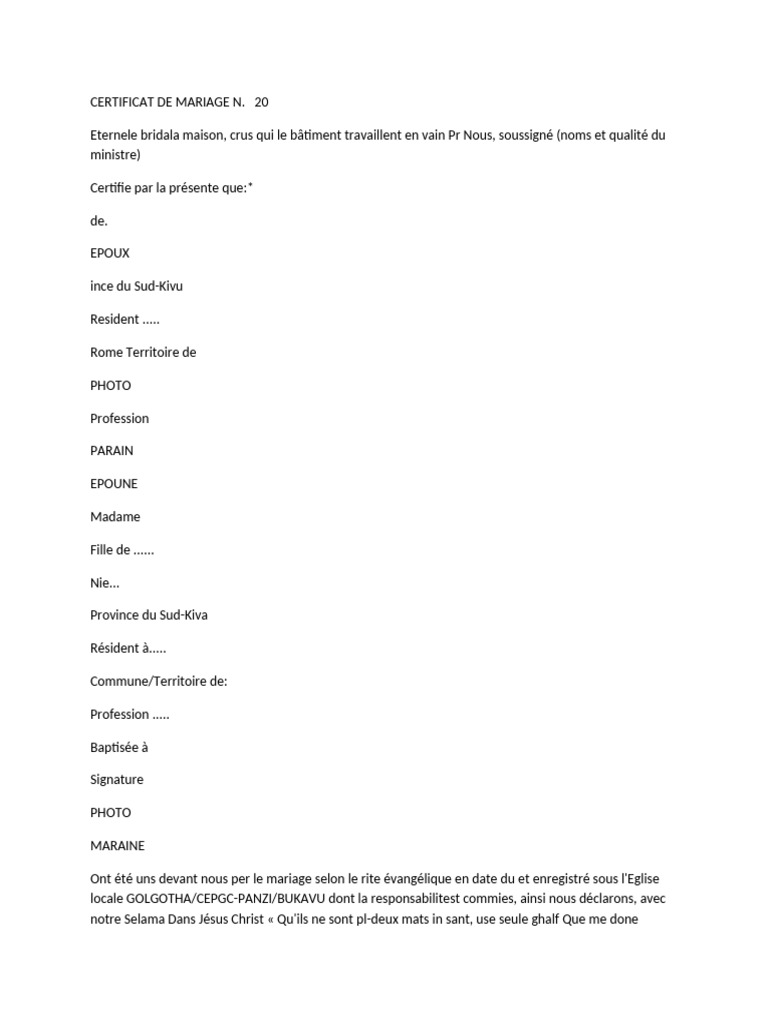 CERTIFICAT DE MARIAGE N. 20

Eternele bridala maison, crus qui le bâtiment travaillent en vain Pr Nous, soussigné (noms et qualité du ministre)

Certifie par la présente que:*

de.

EPOUX

ince du Sud-Kivu

Resident .....

Rome Territoire de

PHOTO

Profession

PARAIN

EPOUNE

Madame

Fille de ......

Nie...

Province du Sud-Kiva

Résident à.....

Commune/Territoire de:

Profession .....

Baptisée à

Signature

PHOTO

MARAINE

Ont été uns devant nous per le mariage selon le rite évangélique en date du et enregistré sous l'Eglise locale GOLGOTHA/CEPGC-PANZI/BUKAVU dont la responsabilitest commies, ainsi nous déclarons, avec notre Selama Dans Jésus Christ « Qu'ils ne sont pl-deux mats in sant, use seule ghalf Que me done